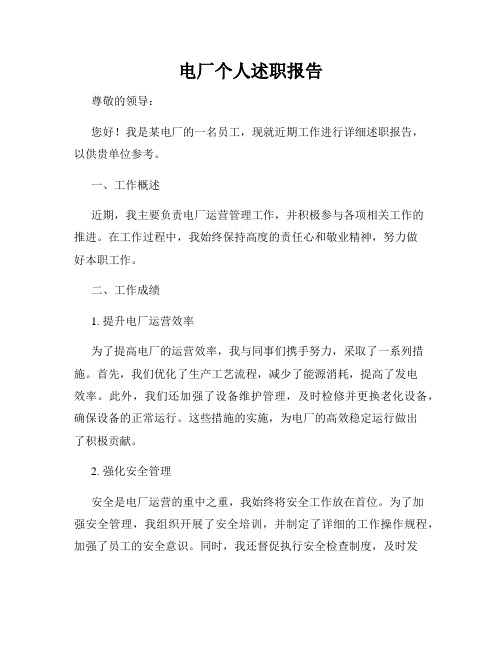 电厂个人述职报告

尊敬的领导：

您好！我是某电厂的一名员工，现就近期工作进行详细述职报告，以供贵单位参考。

一、工作概述

近期，我主要负责电厂运营管理工作，并积极参与各项相关工作的推进。在工作过程中，我始终保持高度的责任心和敬业精神，努力做好本职工作。

二、工作成绩

1. 提升电厂运营效率

为了提高电厂的运营效率，我与同事们携手努力，采取了一系列措施。首先，我们优化了生产工艺流程，减少了能源消耗，提高了发电效率。此外，我们还加强了设备维护管理，及时检修并更换老化设备，确保设备的正常运行。这些措施的实施，为电厂的高效稳定运行做出了积极贡献。

2. 强化安全管理

安全是电厂运营的重中之重，我始终将安全工作放在首位。为了加强安全管理，我组织开展了安全培训，并制定了详细的工作操作规程，加强了员工的安全意识。同时，我还督促执行安全检查制度，及时发